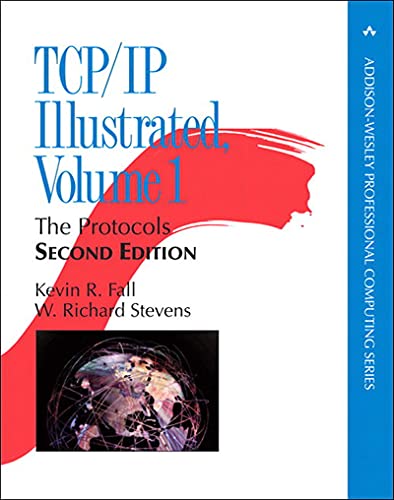 TCP/IP Illustrated, Volume 1

The Protocols
SECOND EDITION

Kevin R. Fall
W. Richard Stevens

ADDISON-WESLEY PROFESSIONAL COMPUTING SERIES